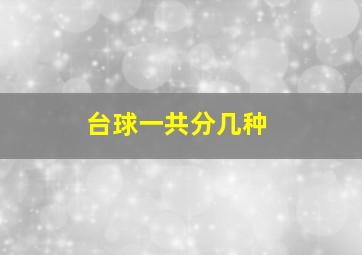 台球一共分几种